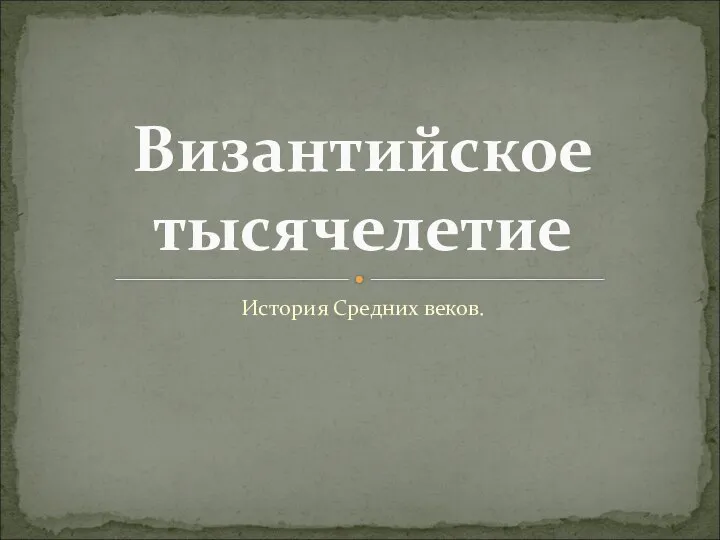 Византийское тысячелетие

История Средних веков.